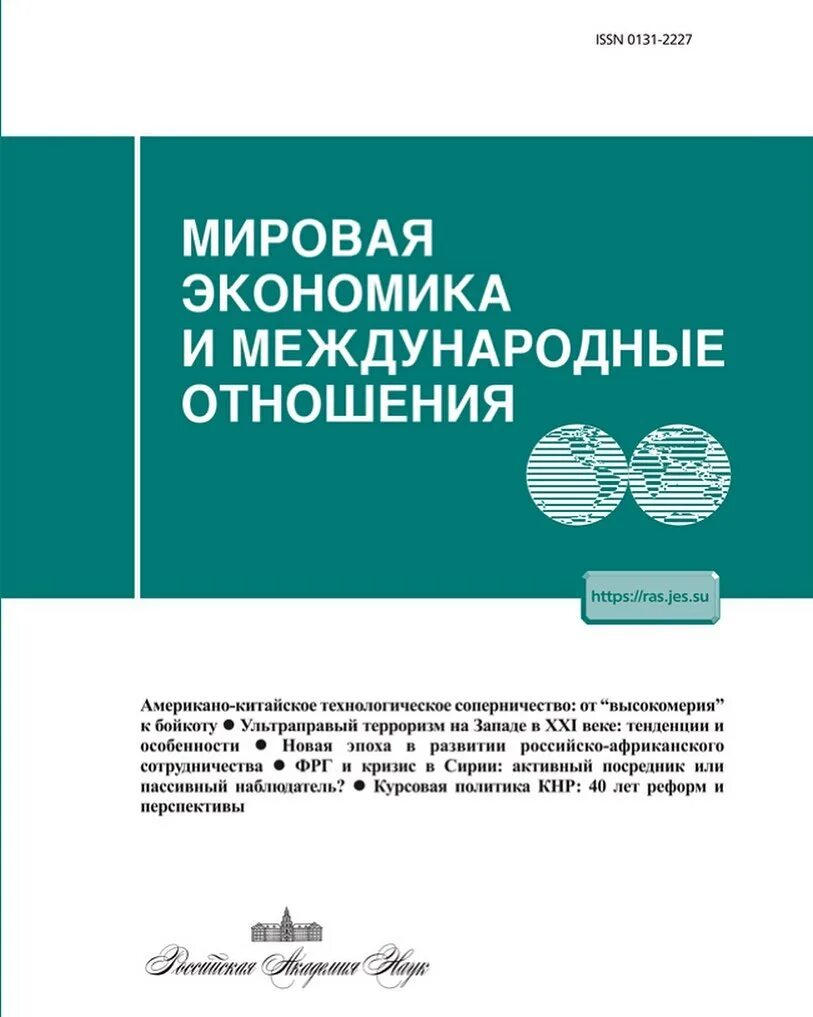 ISSN 0131-2227

МИРОВАЯ ЭКОНОМИКА И МЕЖДУНАРОДНЫЕ ОТНОШЕНИЯ

https://ras.jes.su

Американо-китайское технологическое соперничество: от “высокомерия” к бойкоту ● Ультраправый терроризм на Западе в XXI веке: тенденции и особенности ● Новая эпоха в развитии российско-африканского сотрудничества ● ФРГ и кризис в Сирии: активный посредник или пассивный наблюдатель? ● Курсовая политика КНР: 40 лет реформ и перспективы

Российская Академия Наук